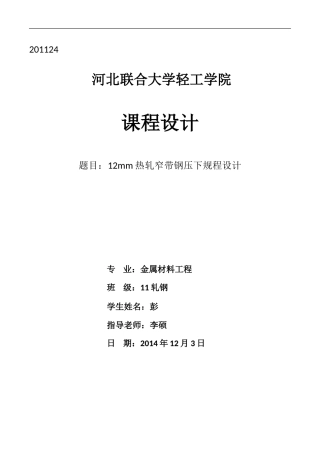 201124

河北联合大学轻工学院

课程设计

题目：12mm 热轧窄带钢压下规程设计

专　业：金属材料工程

班　级：11 轧钢

学生姓名：彭

指导老师：李硕

日　期：2014 年 12 月 3 日